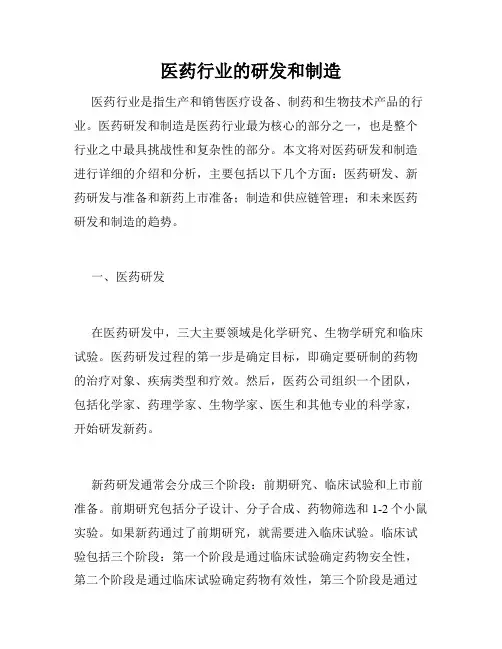 医药行业的研发和制造

医药行业是指生产和销售医疗设备、制药和生物技术产品的行业。医药研发和制造是医药行业最为核心的部分之一，也是整个行业之中最具挑战性和复杂性的部分。本文将对医药研发和制造进行详细的介绍和分析，主要包括以下几个方面：医药研发、新药研发与准备和新药上市准备；制造和供应链管理；和未来医药研发和制造的趋势。

一、医药研发

在医药研发中，三大主要领域是化学研究、生物学研究和临床试验。医药研发过程的第一步是确定目标，即确定要研制的药物的治疗对象、疾病类型和疗效。然后，医药公司组织一个团队，包括化学家、药理学家、生物学家、医生和其他专业的科学家，开始研发新药。

新药研发通常会分成三个阶段：前期研究、临床试验和上市前准备。前期研究包括分子设计、分子合成、药物筛选和 1-2 个小鼠实验。如果新药通过了前期研究，就需要进入临床试验。临床试验包括三个阶段：第一个阶段是通过临床试验确定药物安全性，第二个阶段是通过临床试验确定药物有效性，第三个阶段是通过